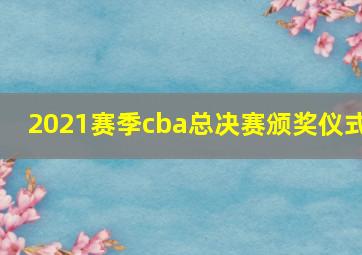 2021赛季cba总决赛颁奖仪式